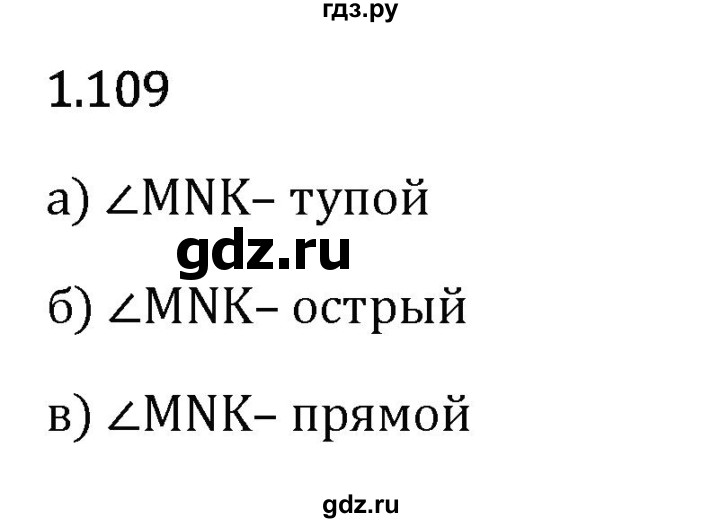 гдз.ру

1.109

а) $\angle MNK$– тупой

gdz.ru

б) $\angle MNK$– острый

в) $\angle MNK$– прямой

gdz.ru